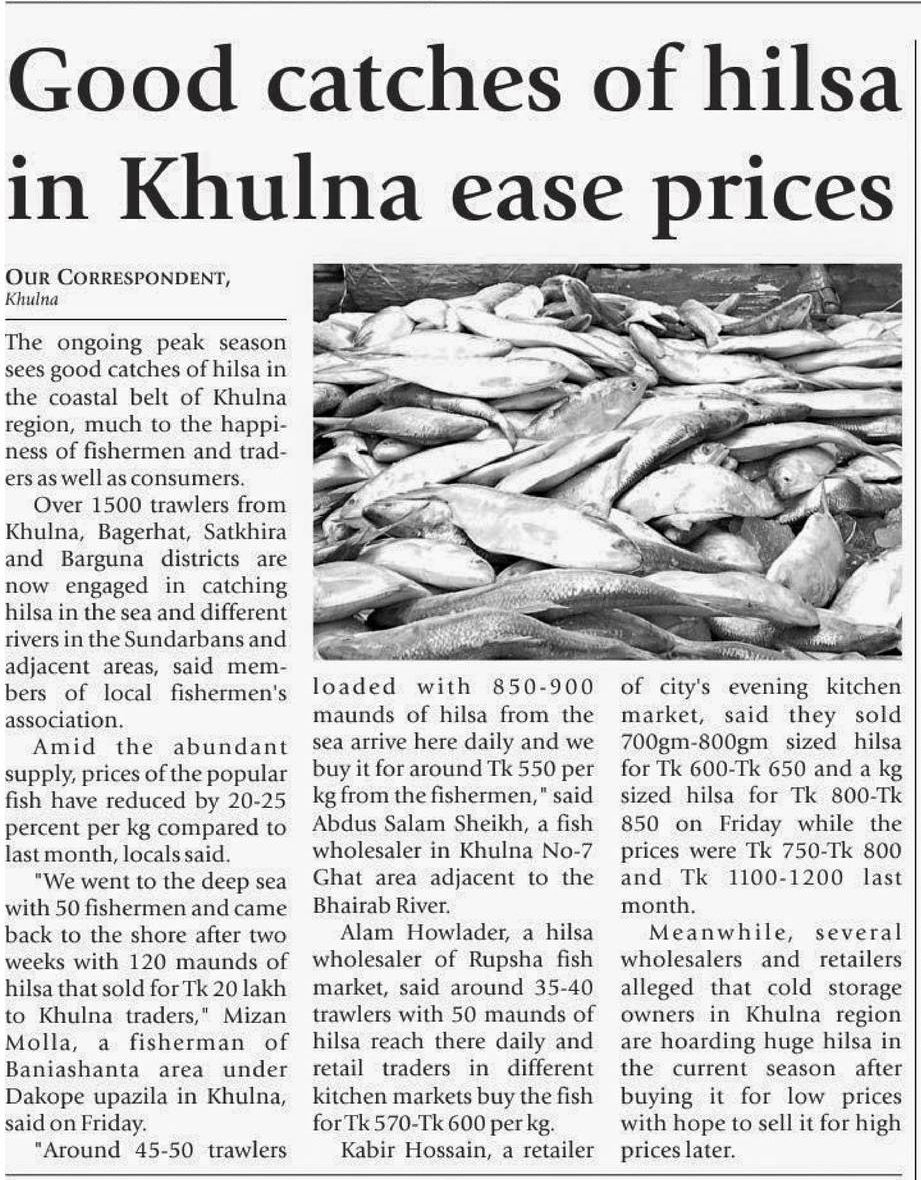 Good catches of hilsa in Khulna ease prices

OUR CORRESPONDENT, Khulna

The ongoing peak season sees good catches of hilsa in the coastal belt of Khulna region, much to the happiness of fishermen and traders as well as consumers.

Over 1500 trawlers from Khulna, Bagerhat, Satkhira and Barguna districts are now engaged in catching hilsa in the sea and different rivers in the Sundarbans and adjacent areas, said members of local fishermen's association.

Amid the abundant supply, prices of the popular fish have reduced by 20-25 percent per kg compared to last month, locals said.

"We went to the deep sea with 50 fishermen and came back to the shore after two weeks with 120 maunds of hilsa that sold for Tk 20 lakh to Khulna traders," Mizan Molla, a fisherman of Baniashanta area under Dakope upazila in Khulna, said on Friday.

"Around 45-50 trawlers loaded with 850-900 maunds of hilsa from the sea arrive here daily and we buy it for around Tk 550 per kg from the fishermen," said Abdus Salam Sheikh, a fish wholesaler in Khulna No-7 Ghat area adjacent to the Bhairab River.

Alam Howlader, a hilsa wholesaler of Rupsha fish market, said around 35-40 trawlers with 50 maunds of hilsa reach there daily and retail traders in different kitchen markets buy the fish for Tk 570-Tk 600 per kg.

Kabir Hossain, a retailer of city's evening kitchen market, said they sold 700gm-800gm sized hilsa for Tk 600-Tk 650 and a kg sized hilsa for Tk 800-Tk 850 on Friday while the prices were Tk 750-Tk 800 and Tk 1100-1200 last month.

Meanwhile, several wholesalers and retailers alleged that cold storage owners in Khulna region are hoarding huge hilsa in the current season after buying it for low prices with hope to sell it for high prices later.